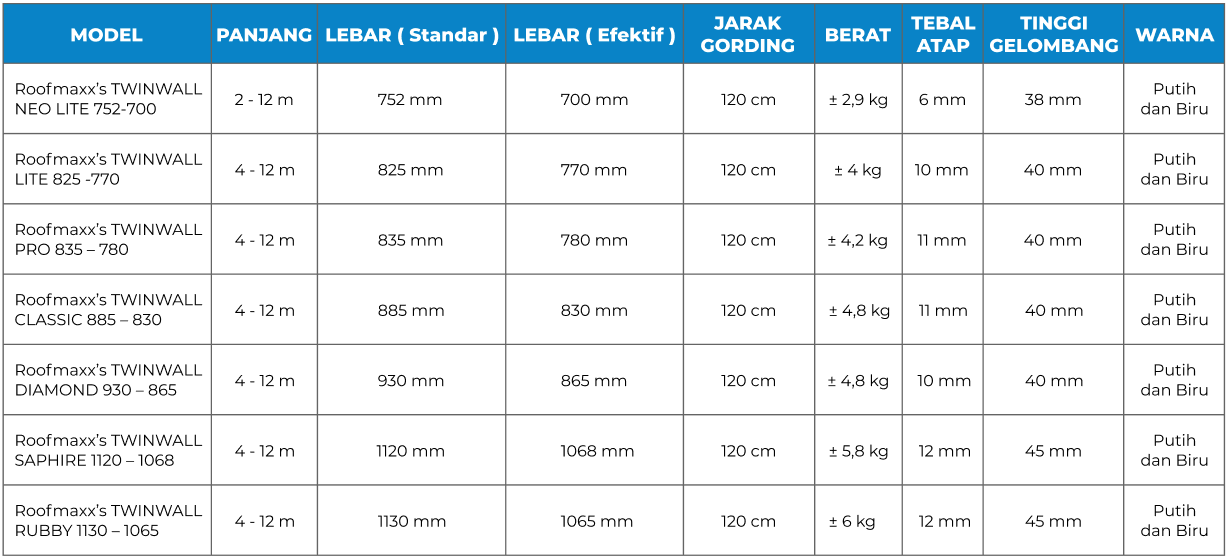 | MODEL | PANJANG | LEBAR ( Standar ) | LEBAR ( Efektif ) | JARAK GORDING | BERAT | TEBAL ATAP | TINGGI GELOMBANG | WARNA |
|---|---|---|---|---|---|---|---|---|
| Roofmaxx's TWINWALL NEO LITE 752-700 | 2 - 12 m | 752 mm | 700 mm | 120 cm | ± 2,9 kg | 6 mm | 38 mm | Putih dan Biru |
| Roofmaxx's TWINWALL LITE 825 -770 | 4 - 12 m | 825 mm | 770 mm | 120 cm | ± 4 kg | 10 mm | 40 mm | Putih dan Biru |
| Roofmaxx's TWINWALL PRO 835 – 780 | 4 - 12 m | 835 mm | 780 mm | 120 cm | ± 4,2 kg | 11 mm | 40 mm | Putih dan Biru |
| Roofmaxx's TWINWALL CLASSIC 885 – 830 | 4 - 12 m | 885 mm | 830 mm | 120 cm | ± 4,8 kg | 11 mm | 40 mm | Putih dan Biru |
| Roofmaxx's TWINWALL DIAMOND 930 – 865 | 4 - 12 m | 930 mm | 865 mm | 120 cm | ± 4,8 kg | 10 mm | 40 mm | Putih dan Biru |
| Roofmaxx's TWINWALL SAPHIRE 1120 – 1068 | 4 - 12 m | 1120 mm | 1068 mm | 120 cm | ± 5,8 kg | 12 mm | 45 mm | Putih dan Biru |
| Roofmaxx's TWINWALL RUBBY 1130 – 1065 | 4 - 12 m | 1130 mm | 1065 mm | 120 cm | ± 6 kg | 12 mm | 45 mm | Putih dan Biru |